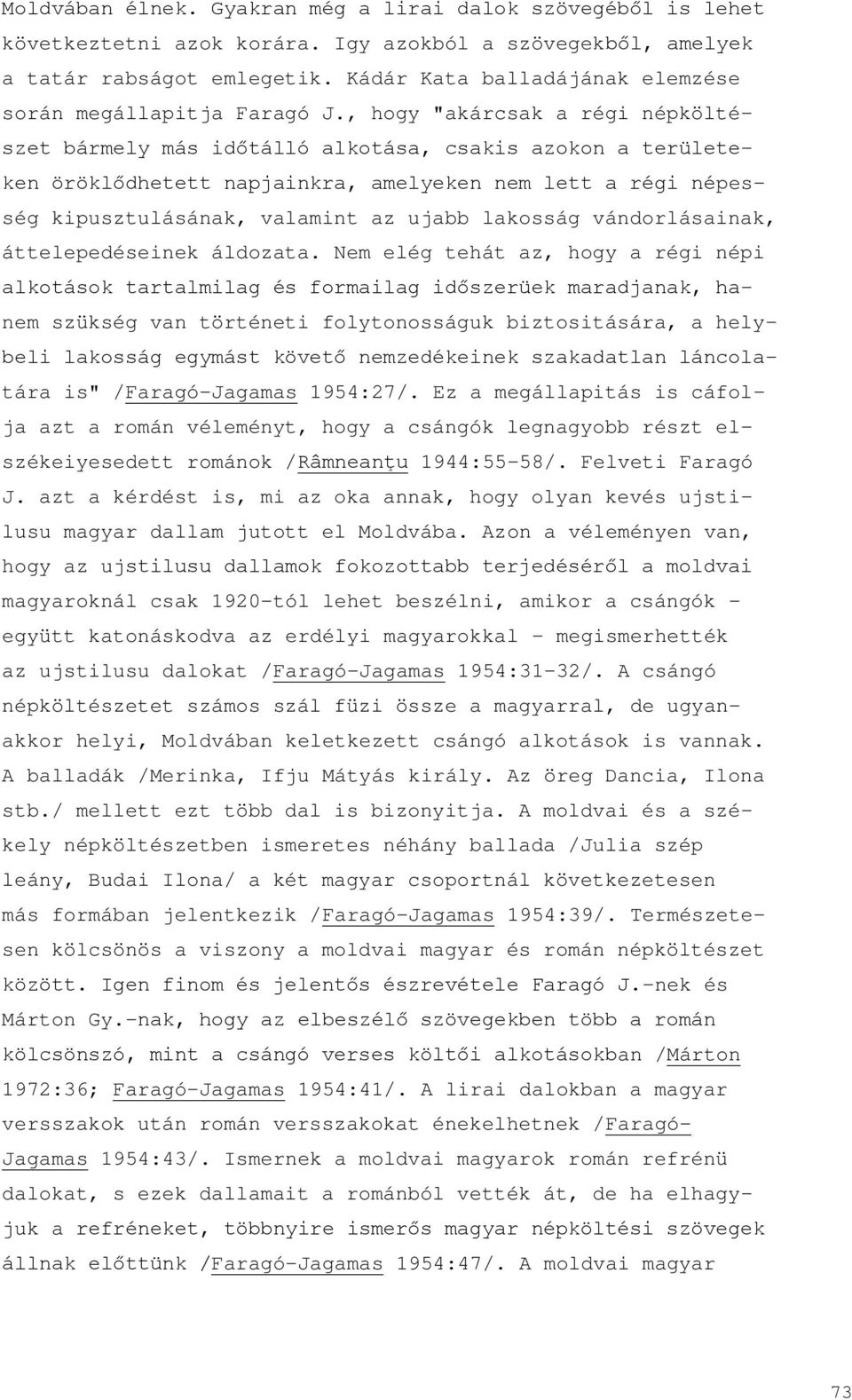 Moldvában élnek. Gyakran még a lirai dalok szövegéből is lehet következtetni azok korára. Igy azokból a szövegekből, amelyek a tatár rabságot emlegetik. Kádár Kata balladájának elemzése során megállapitja Faragó J., hogy "akárcsak a régi népköltészet bármely más időtálló alkotása, csakis azokon a területeken öröklődhetett napjainkra, amelyeken nem lett a régi népesség kipusztulásának, valamint az ujabb lakosság vándorlásainak, áttelepedéseinek áldozata. Nem elég tehát az, hogy a régi népi alkotások tartalmilag és formailag időszerüek maradjanak, hanem szükség van történeti folytonosságuk biztositására, a helybeli lakosság egymást követő nemzedékeinek szakadatlan láncolatára is" /Faragó-Jagamas 1954:27/. Ez a megállapitás is cáfolja azt a román véleményt, hogy a csángók legnagyobb részt elszékeiyesedett románok /Râmneanţu 1944:55-58/. Felveti Faragó J. azt a kérdést is, mi az oka annak, hogy olyan kevés ujstilusu magyar dallam jutott el Moldvába. Azon a véleményen van, hogy az ujstilusu dallamok fokozottabb terjedéséről a moldvai magyaroknál csak 1920-tól lehet beszélni, amikor a csángók - együtt katonáskodva az erdélyi magyarokkal - megismerhették az ujstilusu dalokat /Faragó-Jagamas 1954:31-32/. A csángó népköltészetet számos szál füzi össze a magyarral, de ugyanakkor helyi, Moldvában keletkezett csángó alkotások is vannak. A balladák /Merinka, Ifju Mátyás király. Az öreg Dancia, Ilona stb./ mellett ezt több dal is bizonyitja. A moldvai és a székely népköltészetben ismeretes néhány ballada /Julia szép leány, Budai Ilona/ a két magyar csoportnál következetesen más formában jelentkezik /Faragó-Jagamas 1954:39/. Természetesen kölcsönös a viszony a moldvai magyar és román népköltészet között. Igen finom és jelentős észrevétele Faragó J.-nek és Márton Gy.-nak, hogy az elbeszélő szövegekben több a román kölcsönszó, mint a csángó verses költői alkotásokban /Márton 1972:36; Faragó-Jagamas 1954:41/. A lirai dalokban a magyar versszakok után román versszakokat énekelhetnek /Faragó-Jagamas 1954:43/. Ismernek a moldvai magyarok román refrénü dalokat, s ezek dallamait a románból vették át, de ha elhagyjuk a refréneket, többnyire ismerős magyar népköltési szövegek állnak előttünk /Faragó-Jagamas 1954:47/. A moldvai magyar

73